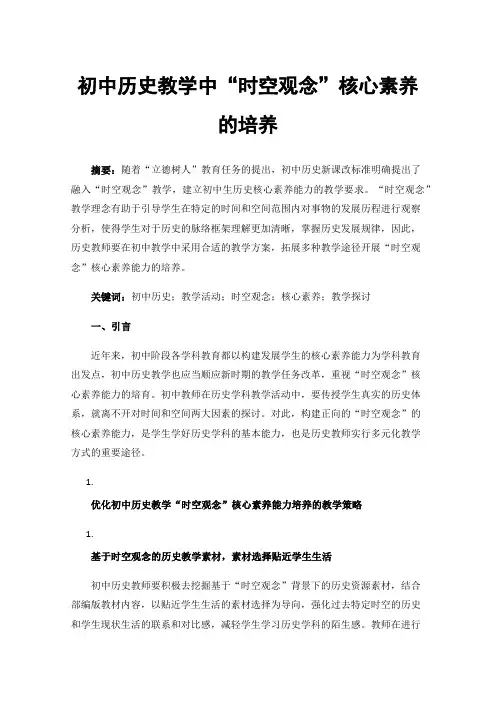 初中历史教学中“时空观念”核心素养的培养

摘要：随着“立德树人”教育任务的提出，初中历史新课改标准明确提出了融入“时空观念”教学，建立初中生历史核心素养能力的教学要求。“时空观念”教学理念有助于引导学生在特定的时间和空间范围内对事物的发展历程进行观察分析，使得学生对于历史的脉络框架理解更加清晰，掌握历史发展规律，因此，历史教师要在初中教学中采用合适的教学方案，拓展多种教学途径开展“时空观念”核心素养能力的培养。

关键词：初中历史；教学活动；时空观念；核心素养；教学探讨

一、引言

近年来，初中阶段各学科教育都以构建发展学生的核心素养能力为学科教育出发点，初中历史教学也应当顺应新时期的教学任务改革，重视“时空观念”核心素养能力的培育。初中教师在历史学科教学活动中，要传授学生真实的历史体系，就离不开对时间和空间两大因素的探讨。对此，构建正向的“时空观念”的核心素养能力，是学生学好历史学科的基本能力，也是历史教师实行多元化教学方式的重要途径。

1.

优化初中历史教学“时空观念”核心素养能力培养的教学策略

1.

基于时空观念的历史教学素材，素材选择贴近学生生活

初中历史教师要积极去挖掘基于“时空观念”背景下的历史资源素材，结合部编版教材内容，以贴近学生生活的素材选择为导向，强化过去特定时空的历史和学生现状生活的联系和对比感，减轻学生学习历史学科的陌生感。教师在进行